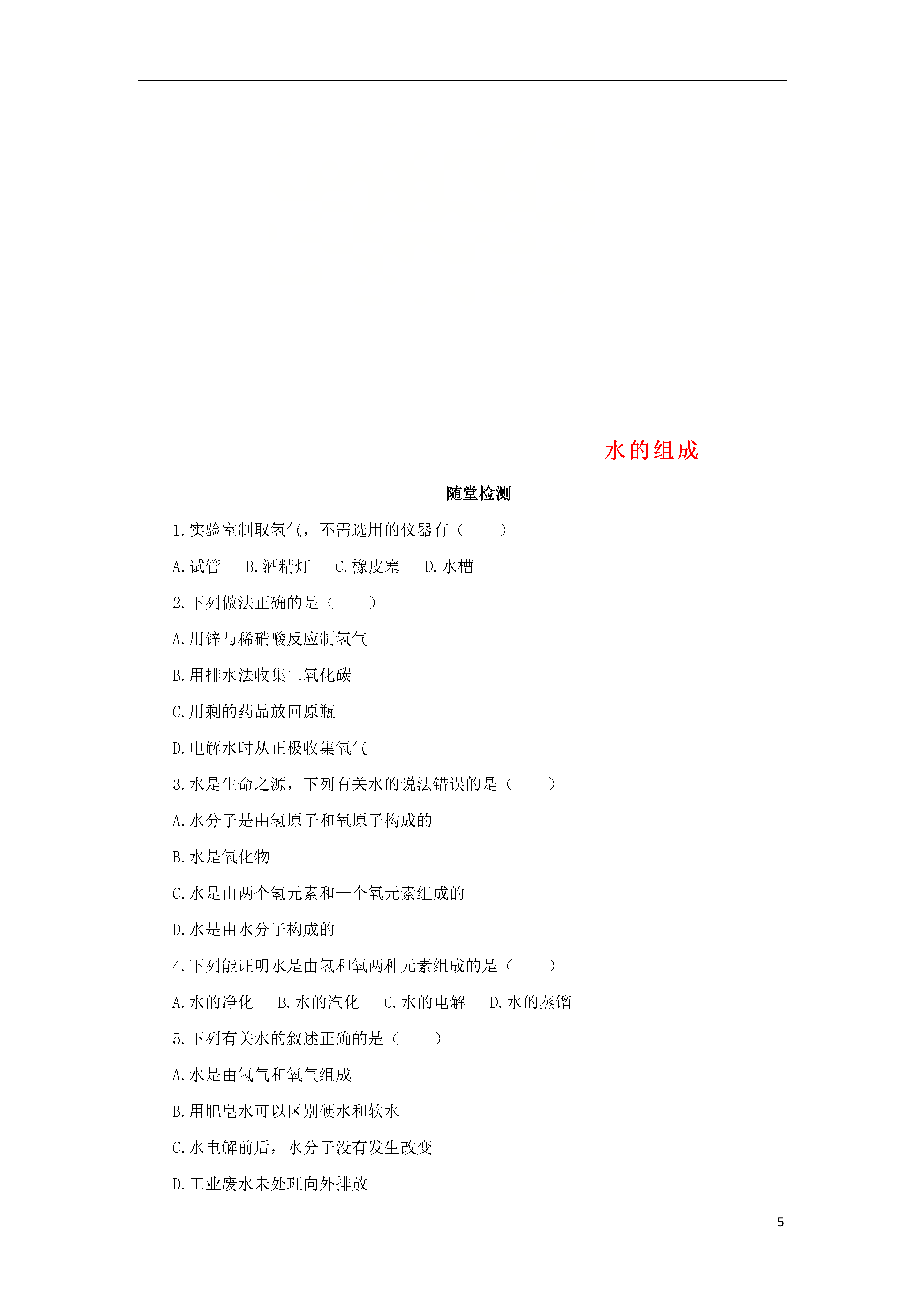 水的组成

随堂检测

1.实验室制取氢气，不需选用的仪器有（　　）

A.试管　B.酒精灯　C.橡皮塞　D.水槽

2.下列做法正确的是（　　）

A.用锌与稀硝酸反应制氢气

B.用排水法收集二氧化碳

C.用剩的药品放回原瓶

D.电解水时从正极收集氧气

3.水是生命之源，下列有关水的说法错误的是（　　）

A.水分子是由氢原子和氧原子构成的

B.水是氧化物

C.水是由两个氢元素和一个氧元素组成的

D.水是由水分子构成的

4.下列能证明水是由氢和氧两种元素组成的是（　　）

A.水的净化　B.水的汽化　C.水的电解　D.水的蒸馏

5.下列有关水的叙述正确的是（　　）

A.水是由氢气和氧气组成

B.用肥皂水可以区别硬水和软水

C.水电解前后，水分子没有发生改变

D.工业废水未处理向外排放

5